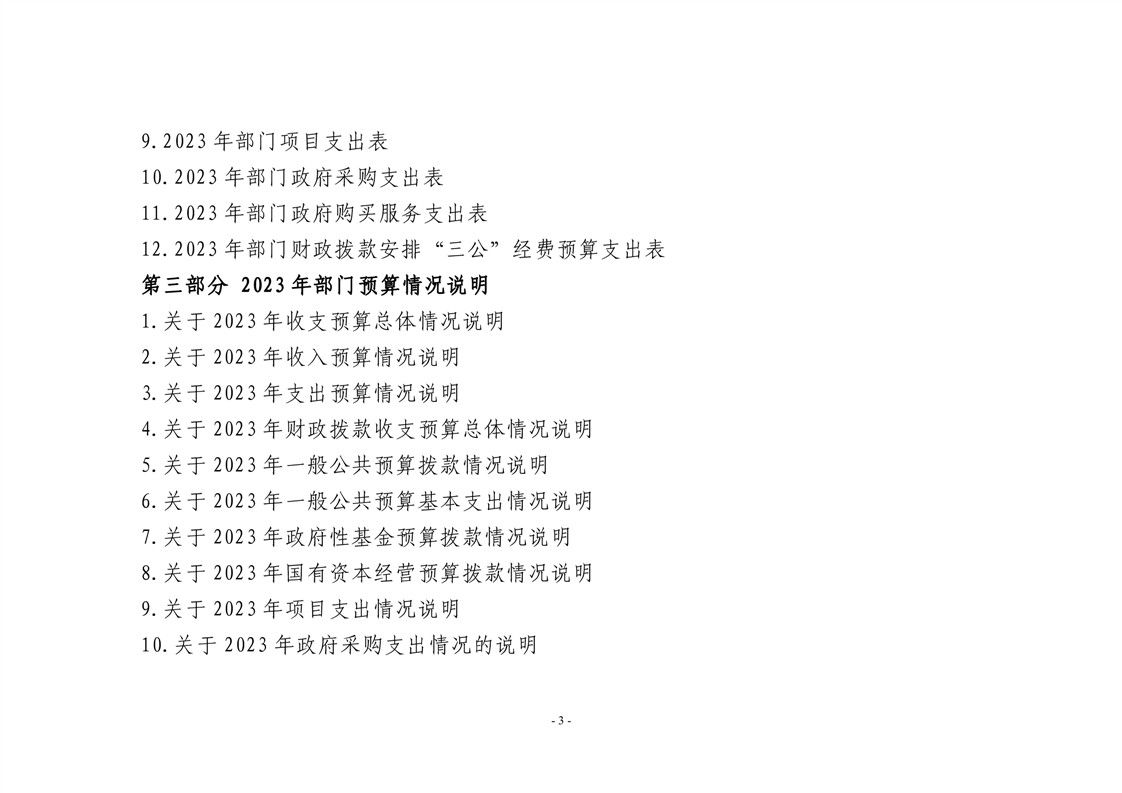 9. 2023 年部门项目支出表
10. 2023 年部门政府采购支出表
11. 2023 年部门政府购买服务支出表
12. 2023 年部门财政拨款安排“三公”经费预算支出表
第三部分 2023 年部门预算情况说明
1. 关于 2023 年收支预算总体情况说明
2. 关于 2023 年收入预算情况说明
3. 关于 2023 年支出预算情况说明
4. 关于 2023 年财政拨款收支预算总体情况说明
5. 关于 2023 年一般公共预算拨款情况说明
6. 关于 2023 年一般公共预算基本支出情况说明
7. 关于 2023 年政府性基金预算拨款情况说明
8. 关于 2023 年国有资本经营预算拨款情况说明
9. 关于 2023 年项目支出情况说明
10. 关于 2023 年政府采购支出情况的说明

- 3 -